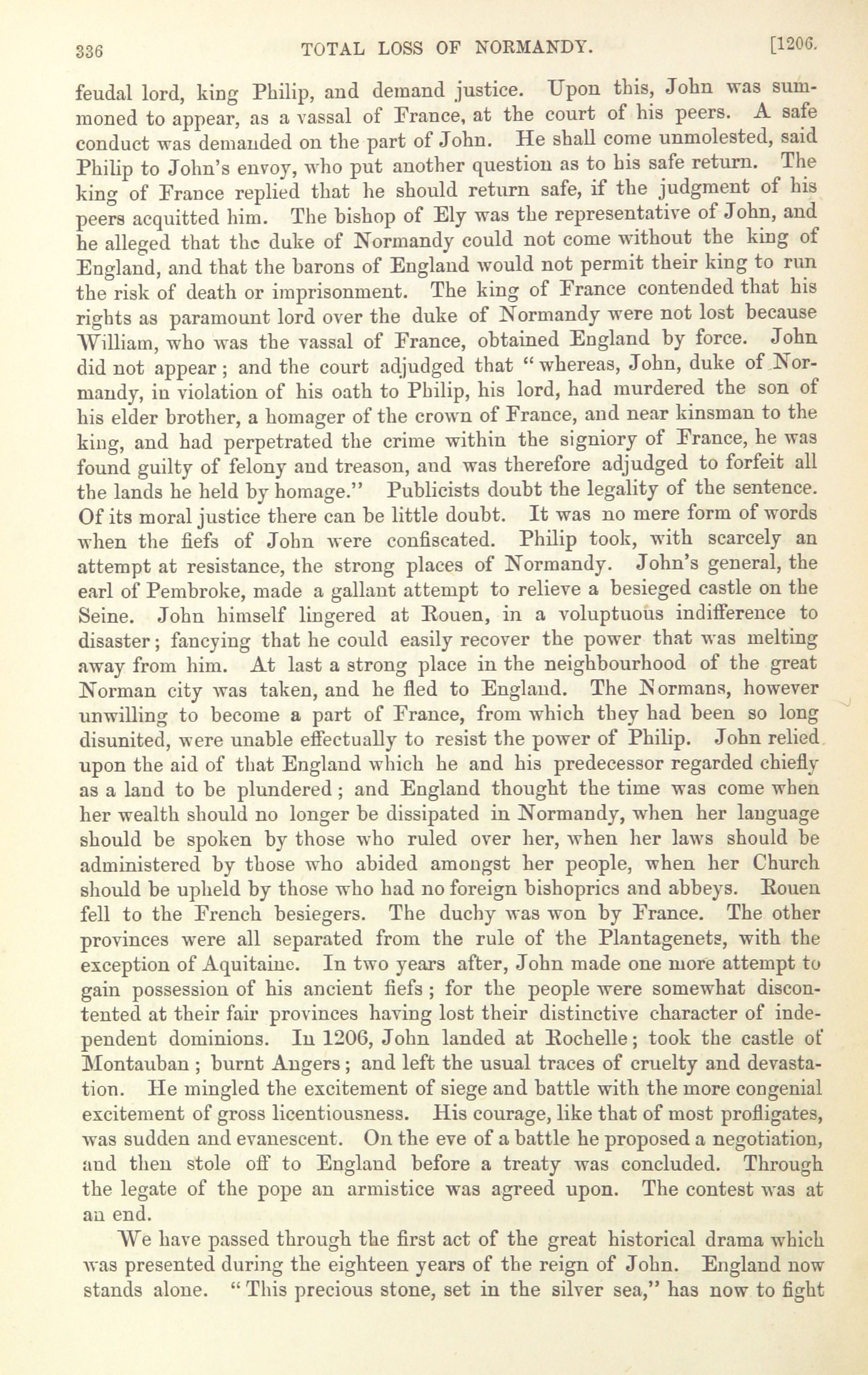 336 TOTAL LOSS OF NORMANDY. [1206.

feudal lord, king Philip, and demand justice. Upon this, John was summoned to appear, as a vassal of France, at the court of his peers. A safe conduct was demanded on the part of John. He shall come unmolested, said Philip to John's envoy, who put another question as to his safe return. The king of France replied that he should return safe, if the judgment of his peers acquitted him. The bishop of Ely was the representative of John, and he alleged that the duke of Normandy could not come without the king of England, and that the barons of England would not permit their king to run the risk of death or imprisonment. The king of France contended that his rights as paramount lord over the duke of Normandy were not lost because William, who was the vassal of France, obtained England by force. John did not appear; and the court adjudged that "whereas, John, duke of Normandy, in violation of his oath to Philip, his lord, had murdered the son of his elder brother, a homager of the crown of France, and near kinsman to the king, and had perpetrated the crime within the signiory of France, he was found guilty of felony and treason, and was therefore adjudged to forfeit all the lands he held by homage." Publicists doubt the legality of the sentence. Of its moral justice there can be little doubt. It was no mere form of words when the fiefs of John were confiscated. Philip took, with scarcely an attempt at resistance, the strong places of Normandy. John's general, the earl of Pembroke, made a gallant attempt to relieve a besieged castle on the Seine. John himself lingered at Rouen, in a voluptuous indifference to disaster; fancying that he could easily recover the power that was melting away from him. At last a strong place in the neighbourhood of the great Norman city was taken, and he fled to England. The Normans, however unwilling to become a part of France, from which they had been so long disunited, were unable effectually to resist the power of Philip. John relied upon the aid of that England which he and his predecessor regarded chiefly as a land to be plundered; and England thought the time was come when her wealth should no longer be dissipated in Normandy, when her language should be spoken by those who ruled over her, when her laws should be administered by those who abided amongst her people, when her Church should be upheld by those who had no foreign bishoprics and abbeys. Rouen fell to the French besiegers. The duchy was won by France. The other provinces were all separated from the rule of the Plantagenets, with the exception of Aquitaine. In two years after, John made one more attempt to gain possession of his ancient fiefs; for the people were somewhat discontented at their fair provinces having lost their distinctive character of independent dominions. In 1206, John landed at Rochelle; took the castle of Montauban; burnt Angers; and left the usual traces of cruelty and devastation. He mingled the excitement of siege and battle with the more congenial excitement of gross licentiousness. His courage, like that of most profligates, was sudden and evanescent. On the eve of a battle he proposed a negotiation, and then stole off to England before a treaty was concluded. Through the legate of the pope an armistice was agreed upon. The contest was at an end.

We have passed through the first act of the great historical drama which was presented during the eighteen years of the reign of John. England now stands alone. "This precious stone, set in the silver sea," has now to fight